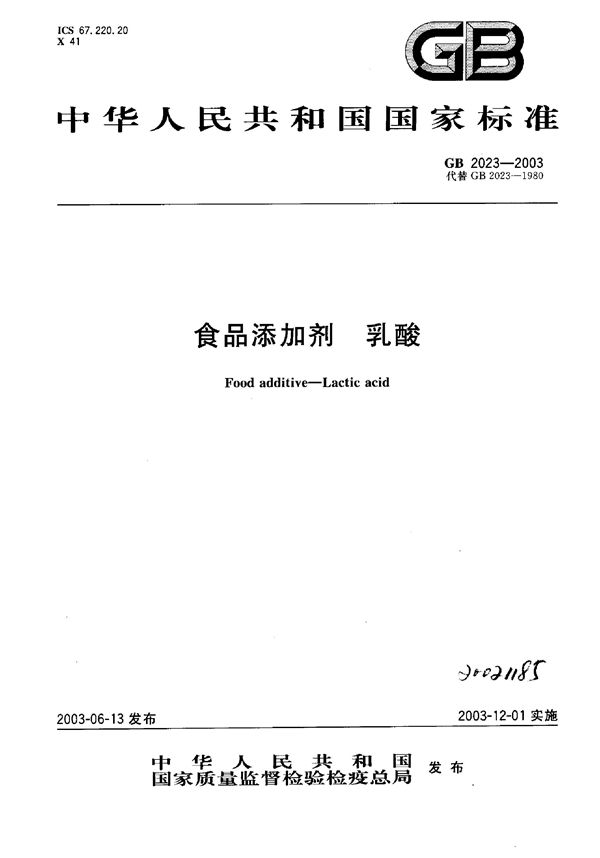 ICS 67.220.20
X 41

GB

中华人民共和国国家标准

GB 2023—2003
代替 GB 2023—1980

食品添加剂 乳酸

Food additive—Lactic acid

20021185

2003-06-13 发布

2003-12-01 实施

中华人民共和国
国家质量监督检验检疫总局 发布